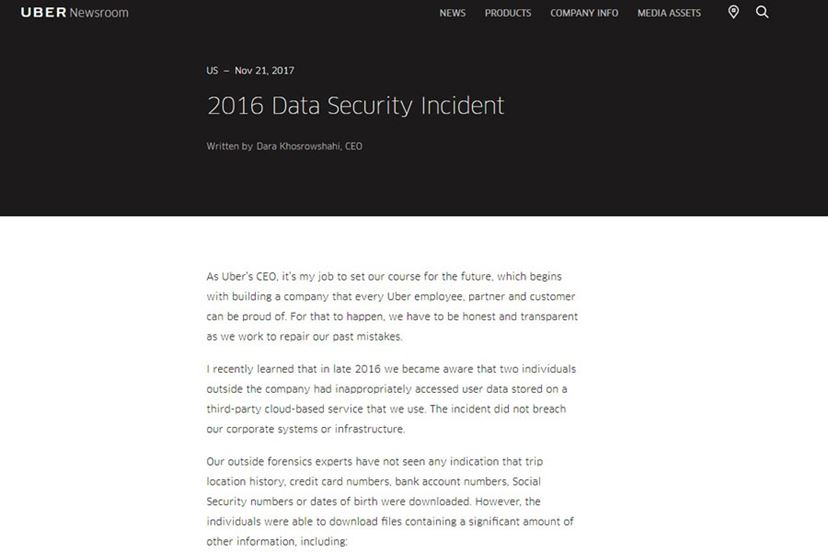 UBER Newsroom

NEWS PRODUCTS COMPANY INFO MEDIA ASSETS

US – Nov 21, 2017

2016 Data Security Incident

Written by Dara Khosrowshahi, CEO

As Uber's CEO, it's my job to set our course for the future, which begins with building a company that every Uber employee, partner and customer can be proud of. For that to happen, we have to be honest and transparent as we work to repair our past mistakes.

I recently learned that in late 2016 we became aware that two individuals outside the company had inappropriately accessed user data stored on a third-party cloud-based service that we use. The incident did not breach our corporate systems or infrastructure.

Our outside forensics experts have not seen any indication that trip location history, credit card numbers, bank account numbers, Social Security numbers or dates of birth were downloaded. However, the individuals were able to download files containing a significant amount of other information, including: